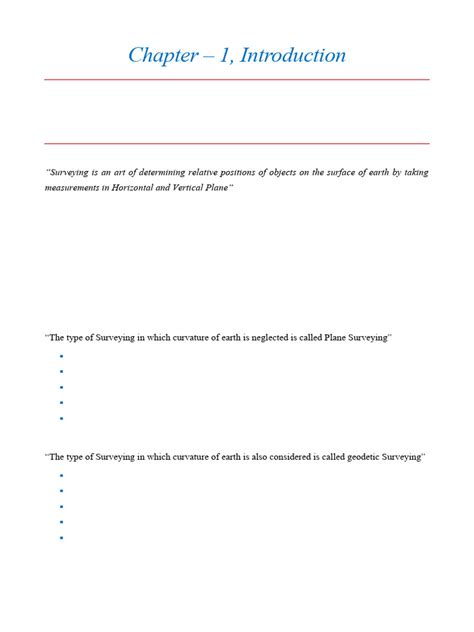 Chapter – 1, Introduction

"Surveying is an art of determining relative positions of objects on the surface of earth by taking measurements in Horizontal and Vertical Plane"

"The type of Surveying in which curvature of earth is neglected is called Plane Surveying"

"The type of Surveying in which curvature of earth is also considered is called geodetic Surveying"